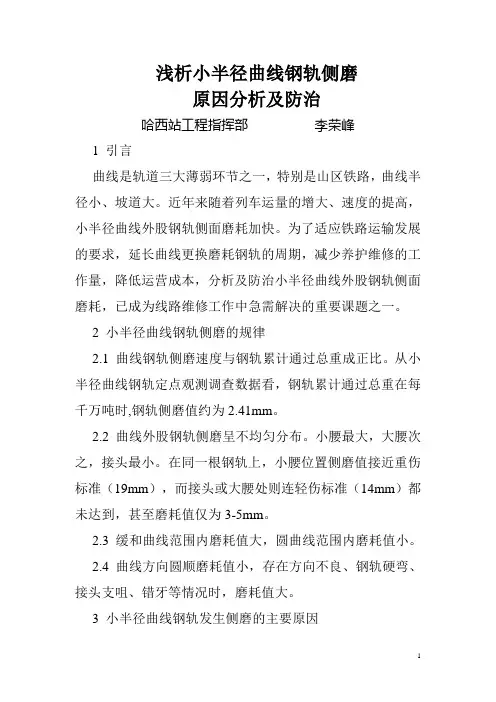 浅析小半径曲线钢轨侧磨
原因分析及防治

哈西站工程指挥部　　　　李荣峰

1 引言

曲线是轨道三大薄弱环节之一，特别是山区铁路，曲线半径小、坡道大。近年来随着列车运量的增大、速度的提高，小半径曲线外股钢轨侧面磨耗加快。为了适应铁路运输发展的要求，延长曲线更换磨耗钢轨的周期，减少养护维修的工作量，降低运营成本，分析及防治小半径曲线外股钢轨侧面磨耗，已成为线路维修工作中急需解决的重要课题之一。

2 小半径曲线钢轨侧磨的规律

2.1 曲线钢轨侧磨速度与钢轨累计通过总重成正比。从小半径曲线钢轨定点观测调查数据看，钢轨累计通过总重在每千万吨时,钢轨侧磨值约为 2.41mm。

2.2 曲线外股钢轨侧磨呈不均匀分布。小腰最大，大腰次之，接头最小。在同一根钢轨上，小腰位置侧磨值接近重伤标准（19mm），而接头或大腰处则连轻伤标准（14mm）都未达到，甚至磨耗值仅为 3-5mm。

2.3 缓和曲线范围内磨耗值大，圆曲线范围内磨耗值小。

2.4 曲线方向圆顺磨耗值小，存在方向不良、钢轨硬弯、接头支咀、错牙等情况时，磨耗值大。

3 小半径曲线钢轨发生侧磨的主要原因

1